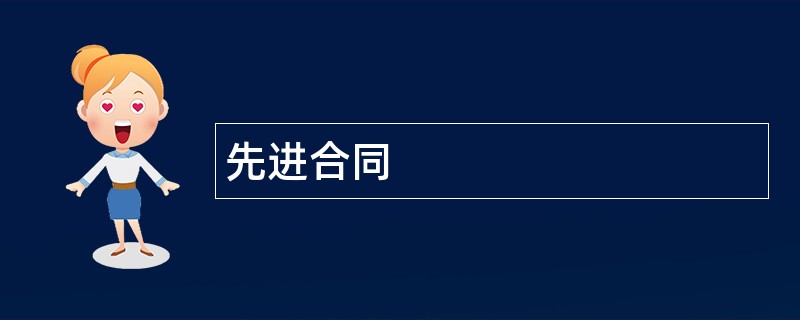 先进合同